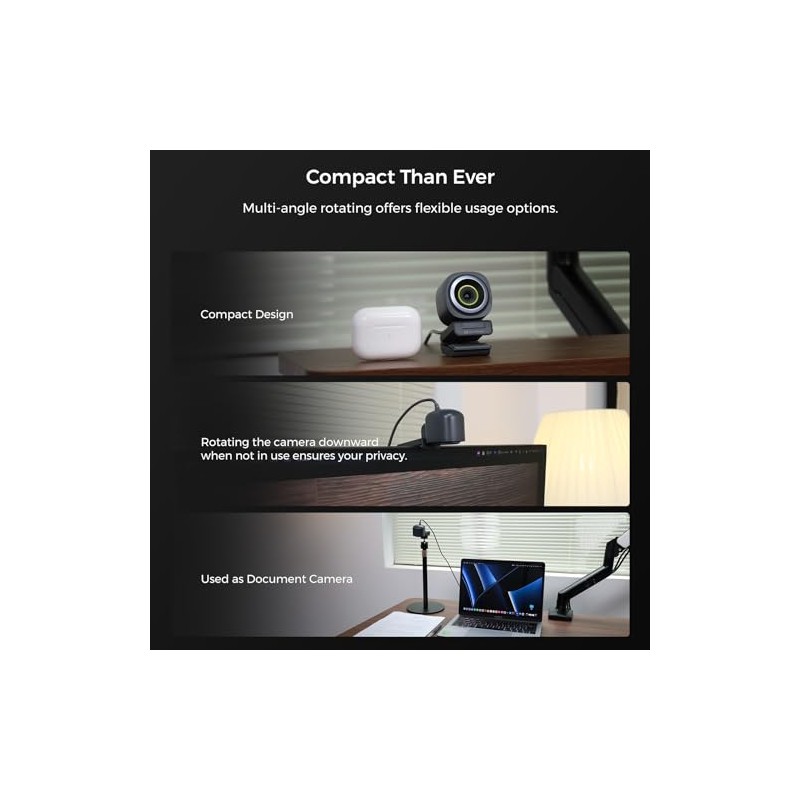 Compact Than Ever

Multi-angle rotating offers flexible usage options.

Compact Design

Rotating the camera downward when not in use ensures your privacy.

Used as Document Camera